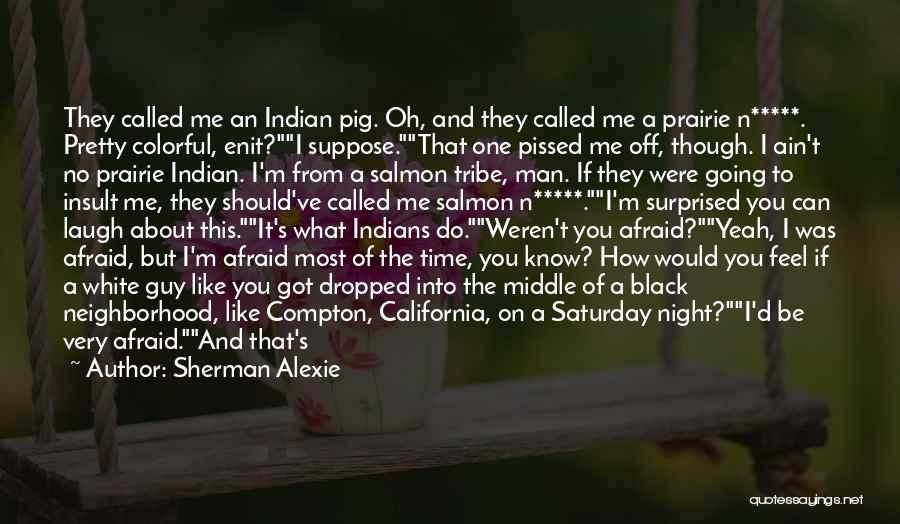 They called me an Indian pig. Oh, and they called me a prairie n*****. Pretty colorful, enit?""I suppose.""That one pissed me off, though. I ain't no prairie Indian. I'm from a salmon tribe, man. If they were going to insult me, they should've called me salmon n*****.""I'm surprised you can laugh about this.""It's what Indians do.""Weren't you afraid?""Yeah, I was afraid, but I'm afraid most of the time, you know? How would you feel if a white guy like you got dropped into the middle of a black neighborhood, like Compton, California, on a Saturday night?""I'd be very afraid.""And that's

~ Author: Sherman Alexie

quotessayings.net